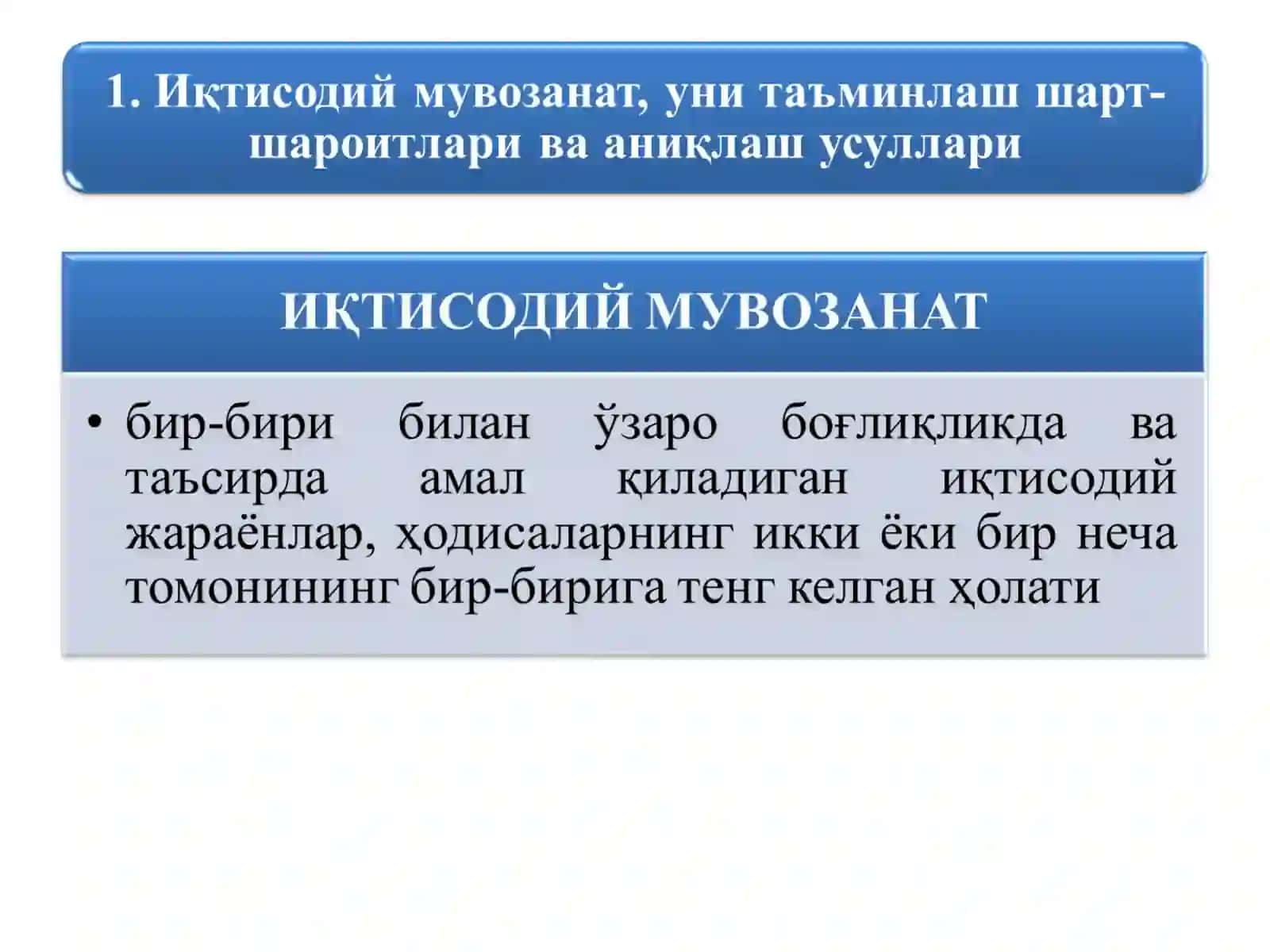 1. Иқтисодий мувозанат, уни таъминлаш шарт-шароитлари ва аниқлаш усуллари

ИҚТИСОДИЙ МУВОЗАНАТ

• бир-бири билан ўзаро боғлиқликда ва таъсирда амал қиладиган иқтисодий жараёнлар, ҳодисаларнинг икки ёки бир неча томонининг бир-бирига тенг келган ҳолати